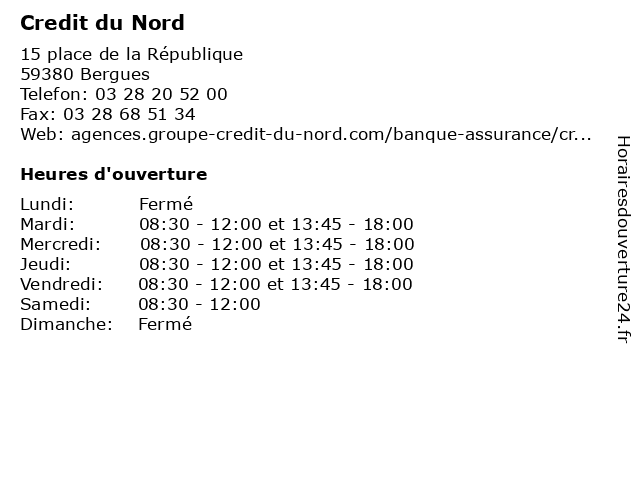 Credit du Nord

15 place de la République
59380 Bergues
Telefon: 03 28 20 52 00
Fax: 03 28 68 51 34
Web: agences.groupe-credit-du-nord.com/banque-assurance/cr...

Heures d'ouverture

| | |
|---|---|
| Lundi: | Fermé |
| Mardi: | 08:30 - 12:00 et 13:45 - 18:00 |
| Mercredi: | 08:30 - 12:00 et 13:45 - 18:00 |
| Jeudi: | 08:30 - 12:00 et 13:45 - 18:00 |
| Vendredi: | 08:30 - 12:00 et 13:45 - 18:00 |
| Samedi: | 08:30 - 12:00 |
| Dimanche: | Fermé |

Horairesdouverture24.fr